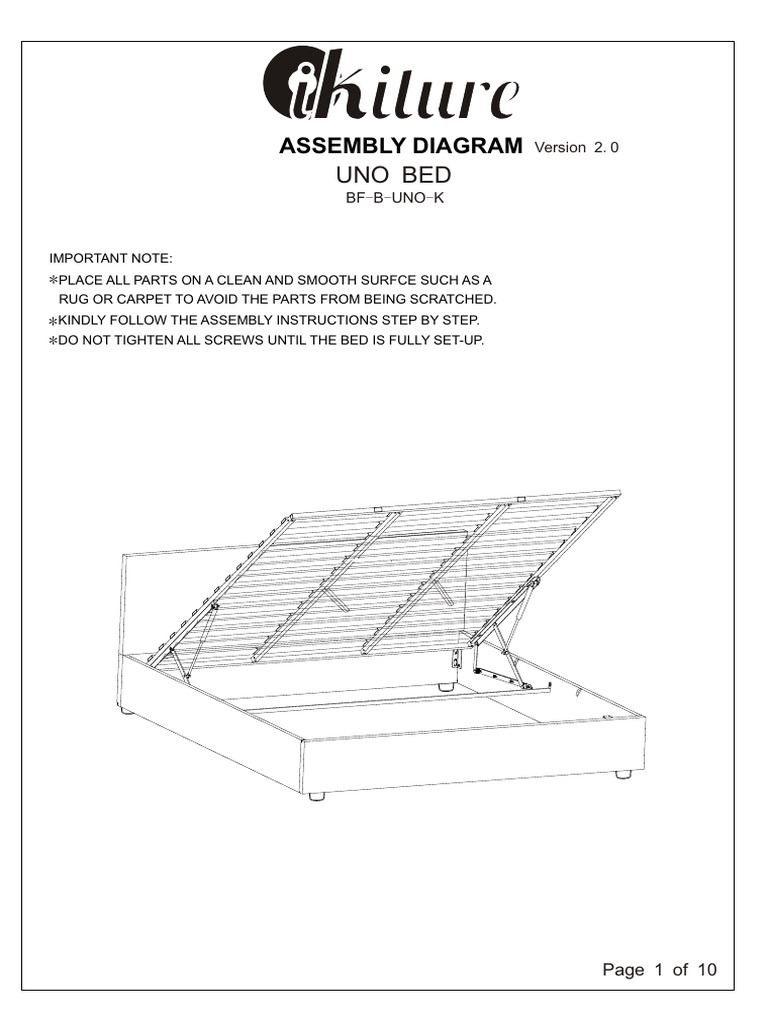 ikiture

ASSEMBLY DIAGRAM Version 2. 0
UNO BED
BF-B-UNO-K

IMPORTANT NOTE:
*PLACE ALL PARTS ON A CLEAN AND SMOOTH SURFCE SUCH AS A RUG OR CARPET TO AVOID THE PARTS FROM BEING SCRATCHED.
*KINDLY FOLLOW THE ASSEMBLY INSTRUCTIONS STEP BY STEP.
*DO NOT TIGHTEN ALL SCREWS UNTIL THE BED IS FULLY SET-UP.

Page 1 of 10